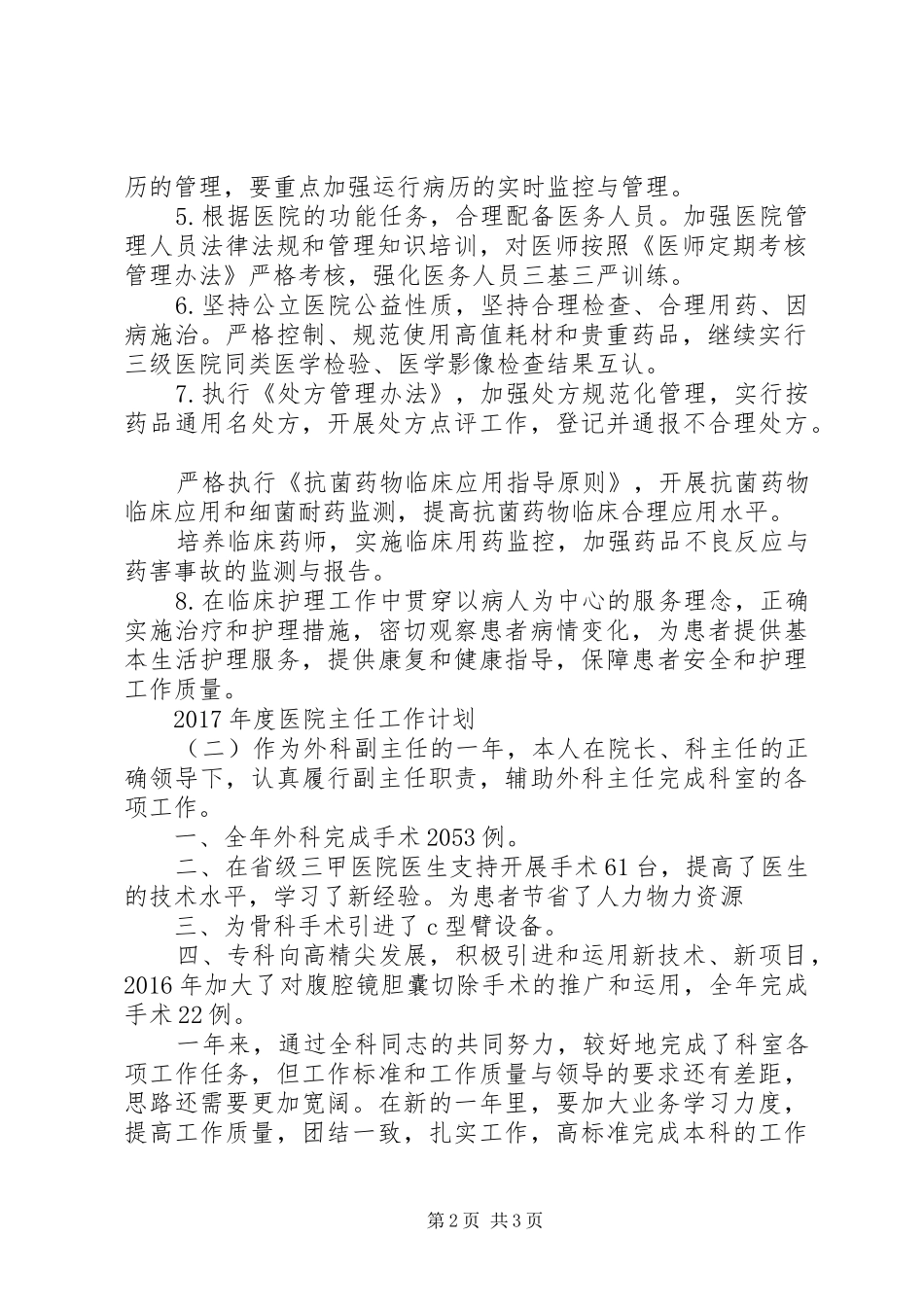 历的管理，要重点加强运行病历的实时监控与管理。

5.根据医院的功能任务，合理配备医务人员。加强医院管理人员法律法规和管理知识培训，对医师按照《医师定期考核管理办法》严格考核，强化医务人员三基三严训练。

6.坚持公立医院公益性质，坚持合理检查、合理用药、因病施治。严格控制、规范使用高值耗材和贵重药品，继续实行三级医院同类医学检验、医学影像检查结果互认。

7.执行《处方管理办法》，加强处方规范化管理，实行按药品通用名处方，开展处方点评工作，登记并通报不合理处方。

严格执行《抗菌药物临床应用指导原则》，开展抗菌药物临床应用和细菌耐药监测，提高抗菌药物临床合理应用水平。

培养临床药师，实施临床用药监控，加强药品不良反应与药害事故的监测与报告。

8.在临床护理工作中贯穿以病人为中心的服务理念，正确实施治疗和护理措施，密切观察患者病情变化，为患者提供基本生活护理服务，提供康复和健康指导，保障患者安全和护理工作质量。

2017年度医院主任工作计划

（二）作为外科副主任的一年，本人在院长、科主任的正确领导下，认真履行副主任职责，辅助外科主任完成科室的各项工作。

一、全年外科完成手术2053例。

二、在省级三甲医院医生支持开展手术61台，提高了医生的技术水平，学习了新经验。为患者节省了人力物力资源

三、为骨科手术引进了c型臂设备。

四、专科向高精尖发展，积极引进和运用新技术、新项目，2016年加大了对腹腔镜胆囊切除手术的推广和运用，全年完成手术22例。

一年来，通过全科同志的共同努力，较好地完成了科室各项工作任务，但工作标准和工作质量与领导的要求还有差距，思路还需要更加宽阔。在新的一年里，要加大业务学习力度，提高工作质量，团结一致，扎实工作，高标准完成本科的工作

第2页 共3页